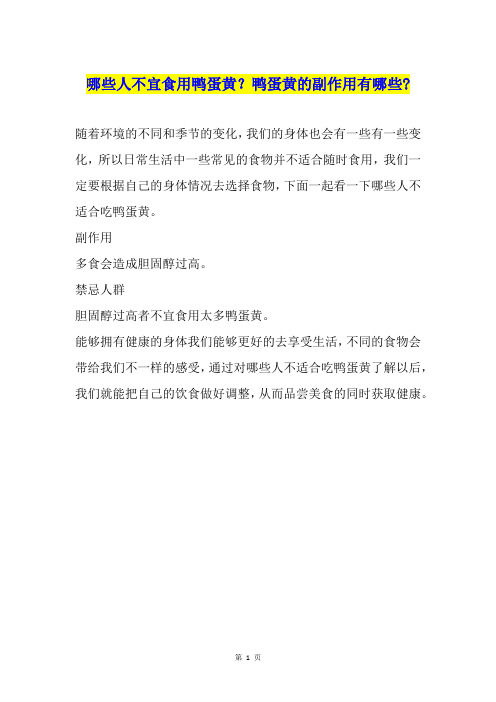 哪些人不宜食用鸭蛋黄？鸭蛋黄的副作用有哪些?

随着环境的不同和季节的变化，我们的身体也会有一些有一些变化，所以日常生活中一些常见的食物并不适合随时食用，我们一定要根据自己的身体情况去选择食物，下面一起看一下哪些人不适合吃鸭蛋黄。

副作用

多食会造成胆固醇过高。

禁忌人群

胆固醇过高者不宜食用太多鸭蛋黄。

能够拥有健康的身体我们能够更好的去享受生活，不同的食物会带给我们不一样的感受，通过对哪些人不适合吃鸭蛋黄了解以后，我们就能把自己的饮食做好调整，从而品尝美食的同时获取健康。

第 1 页